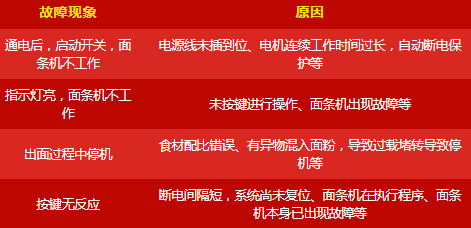 | 故障现象 | 原因 |
|---|---|
| 通电后，启动开关，面条机不工作 | 电源线未插到位、电机连续工作时间过长，自动断电保护等 |
| 指示灯亮，面条机不工作 | 未按键进行操作、面条机出现故障等 |
| 出面过程中停机 | 食材配比错误、有异物混入面粉，导致过载堵转导致停机等 |
| 按键无反应 | 断电间隔短，系统尚未复位、面条机在执行程序、面条机本身已出现故障等 |